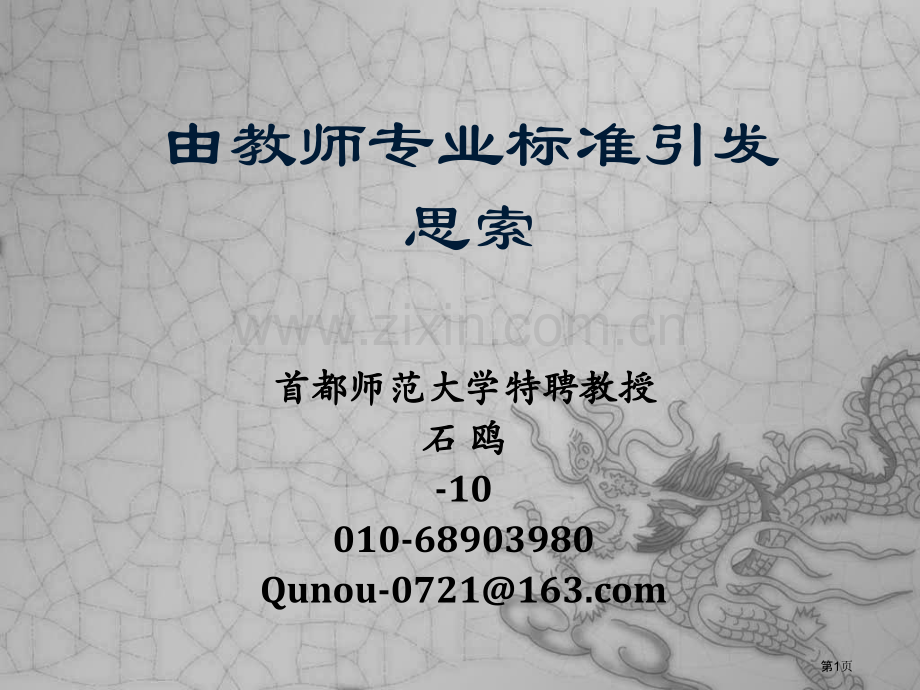 由教师专业标准引发思索

www.zixin.com.cn

首都师范大学特聘教授
石 鸥
-10
010-68903980
Qunou-0721@163.com

第1页